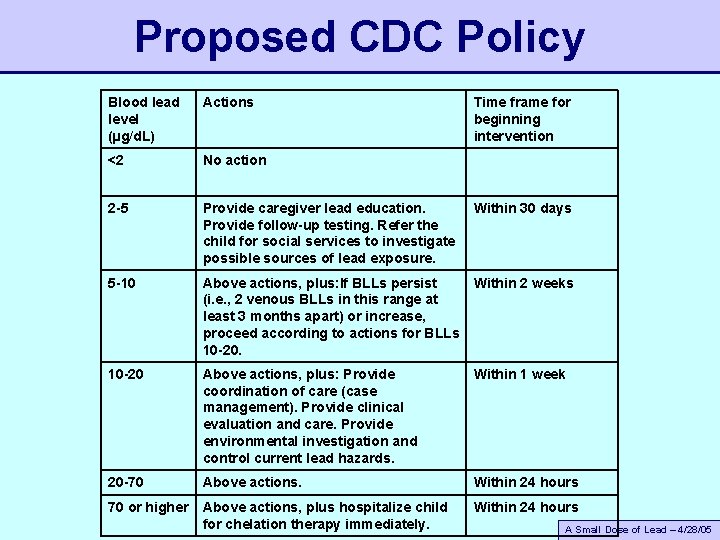 Proposed CDC Policy

| Blood lead level (µg/dL) | Actions | Time frame for beginning intervention |
|---|---|---|
| <2 | No action | |
| 2-5 | Provide caregiver lead education. Provide follow-up testing. Refer the child for social services to investigate possible sources of lead exposure. | Within 30 days |
| 5-10 | Above actions, plus:If BLLs persist (i.e., 2 venous BLLs in this range at least 3 months apart) or increase, proceed according to actions for BLLs 10-20. | Within 2 weeks |
| 10-20 | Above actions, plus: Provide coordination of care (case management). Provide clinical evaluation and care. Provide environmental investigation and control current lead hazards. | Within 1 week |
| 20-70 | Above actions. | Within 24 hours |
| 70 or higher | Above actions, plus hospitalize child for chelation therapy immediately. | Within 24 hours |

A Small Dose of Lead – 4/28/05